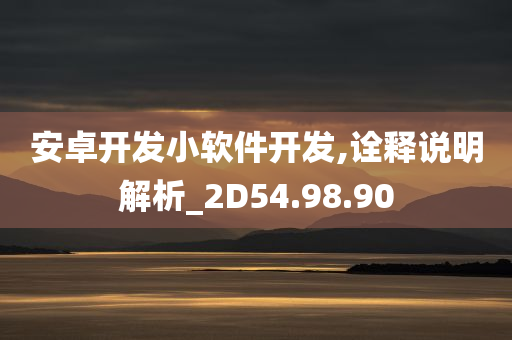 安卓开发小软件开发,诠释说明解析_2D54.98.90